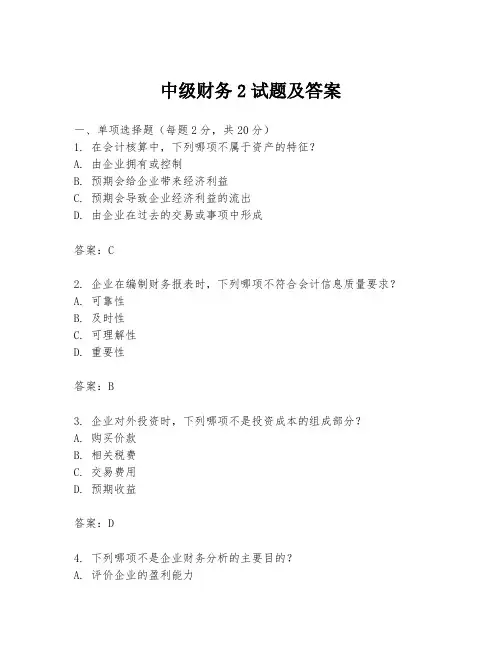 中级财务 2 试题及答案

一、单项选择题（每题 2 分，共 20 分）
1. 在会计核算中，下列哪项不属于资产的特征？
A. 由企业拥有或控制
B. 预期会给企业带来经济利益
C. 预期会导致企业经济利益的流出
D. 由企业在过去的交易或事项中形成

答案：C

2. 企业在编制财务报表时，下列哪项不符合会计信息质量要求？
A. 可靠性
B. 及时性
C. 可理解性
D. 重要性

答案：B

3. 企业对外投资时，下列哪项不是投资成本的组成部分？
A. 购买价款
B. 相关税费
C. 交易费用
D. 预期收益

答案：D

4. 下列哪项不是企业财务分析的主要目的？
A. 评价企业的盈利能力